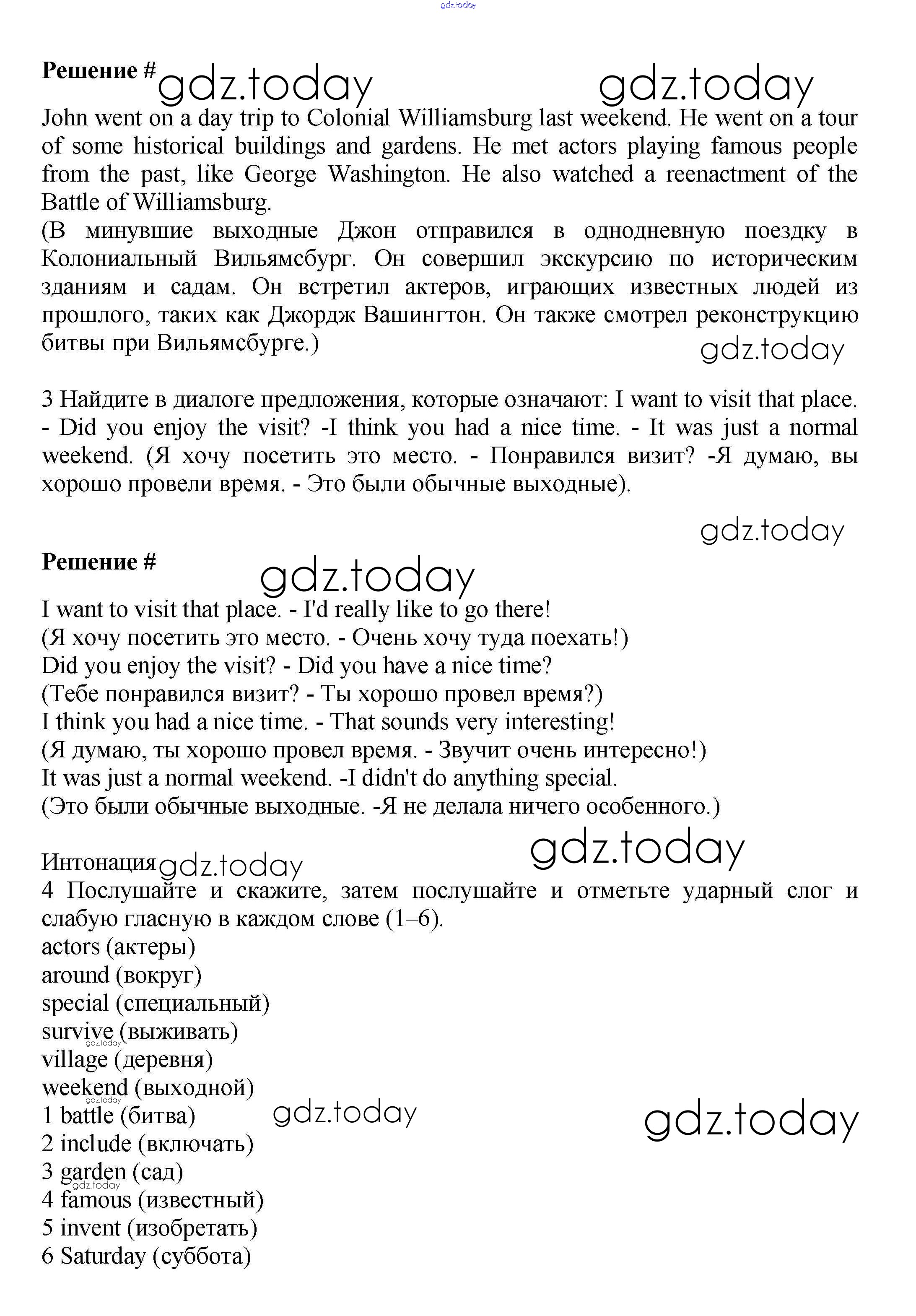 gdz.today

Решение # gdz.today gdz.today

John went on a day trip to Colonial Williamsburg last weekend. He went on a tour of some historical buildings and gardens. He met actors playing famous people from the past, like George Washington. He also watched a reenactment of the Battle of Williamsburg.
(В минувшие выходные Джон отправился в однодневную поездку в Колониальный Вильямсбург. Он совершил экскурсию по историческим зданиям и садам. Он встретил актеров, играющих известных людей из прошлого, таких как Джордж Вашингтон. Он также смотрел реконструкцию битвы при Вильямсбурге.)

gdz.today

3 Найдите в диалоге предложения, которые означают: I want to visit that place. - Did you enjoy the visit? -I think you had a nice time. - It was just a normal weekend. (Я хочу посетить это место. - Понравился визит? -Я думаю, вы хорошо провели время. - Это были обычные выходные).

gdz.today

Решение # gdz.today

I want to visit that place. - I'd really like to go there!
(Я хочу посетить это место. - Очень хочу туда поехать!)
Did you enjoy the visit? - Did you have a nice time?
(Тебе понравился визит? - Ты хорошо провел время?)
I think you had a nice time. - That sounds very interesting!
(Я думаю, ты хорошо провел время. - Звучит очень интересно!)
It was just a normal weekend. -I didn't do anything special.
(Это были обычные выходные. -Я не делала ничего особенного.)

Интонация gdz.today gdz.today
4 Послушайте и скажите, затем послушайте и отметьте ударный слог и слабую гласную в каждом слове (1–6).
actors (актеры)
around (вокруг)
special (специальный)
survive (выживать)
gdz.today
village (деревня)
weekend (выходной)
gdz.today
1 battle (битва) gdz.today gdz.today
2 include (включать)
3 garden (сад)
gdz.today
4 famous (известный)
5 invent (изобретать)
6 Saturday (суббота)